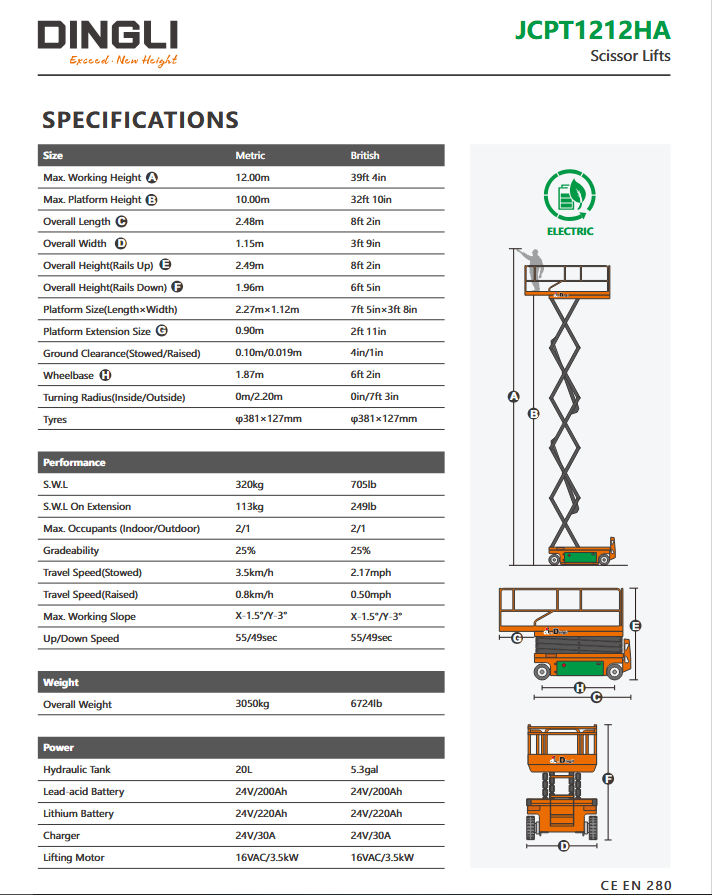 DINGLI
Exceed · New Height

JCPT1212HA
Scissor Lifts

SPECIFICATIONS

| Size | Metric | British |
|---|---|---|
| Max. Working Height A | 12.00m | 39ft 4in |
| Max. Platform Height B | 10.00m | 32ft 10in |
| Overall Length C | 2.48m | 8ft 2in |
| Overall Width D | 1.15m | 3ft 9in |
| Overall Height(Rails Up) E | 2.49m | 8ft 2in |
| Overall Height(Rails Down) F | 1.96m | 6ft 5in |
| Platform Size(Length×Width) | 2.27m×1.12m | 7ft 5in×3ft 8in |
| Platform Extension Size G | 0.90m | 2ft 11in |
| Ground Clearance(Stowed/Raised) | 0.10m/0.019m | 4in/1in |
| Wheelbase H | 1.87m | 6ft 2in |
| Turning Radius(Inside/Outside) | 0m/2.20m | 0in/7ft 3in |
| Tyres | φ381×127mm | φ381×127mm |

| Performance | | |
|---|---|---|
| S.W.L | 320kg | 705lb |
| S.W.L On Extension | 113kg | 249lb |
| Max. Occupants (Indoor/Outdoor) | 2/1 | 2/1 |
| Gradeability | 25% | 25% |
| Travel Speed(Stowed) | 3.5km/h | 2.17mph |
| Travel Speed(Raised) | 0.8km/h | 0.50mph |
| Max. Working Slope | X-1.5°/Y-3° | X-1.5°/Y-3° |
| Up/Down Speed | 55/49sec | 55/49sec |

| Weight | | |
|---|---|---|
| Overall Weight | 3050kg | 6724lb |

| Power | | |
|---|---|---|
| Hydraulic Tank | 20L | 5.3gal |
| Lead-acid Battery | 24V/200Ah | 24V/200Ah |
| Lithium Battery | 24V/220Ah | 24V/220Ah |
| Charger | 24V/30A | 24V/30A |
| Lifting Motor | 16VAC/3.5kW | 16VAC/3.5kW |

ELECTRIC

A B G E H C F D

CE EN 280